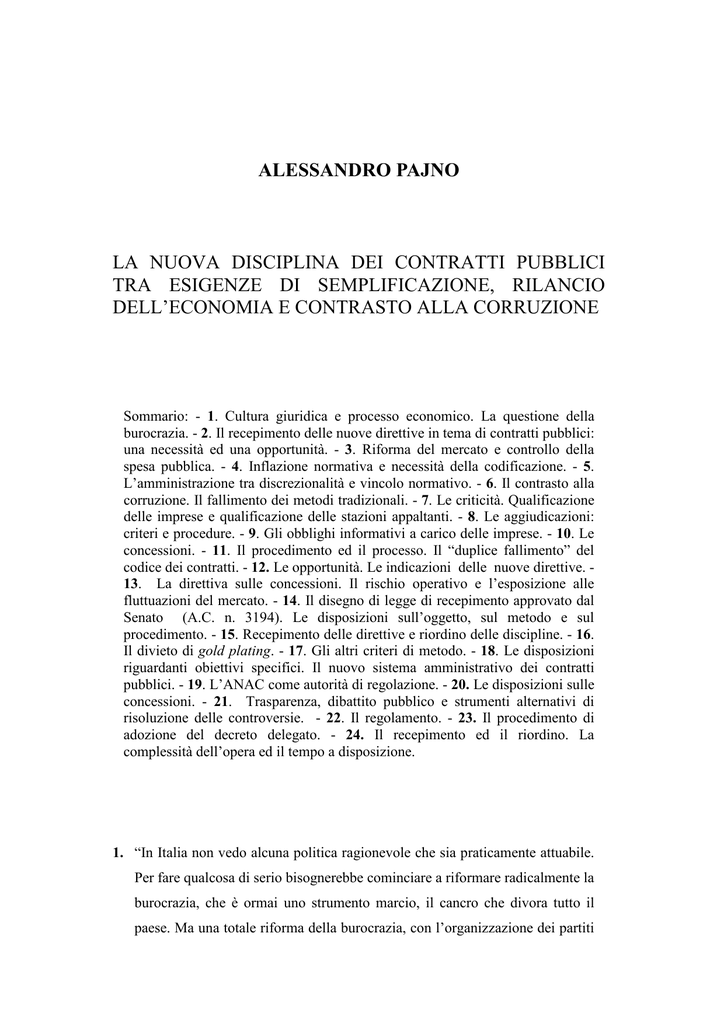 ALESSANDRO PAJNO

LA NUOVA DISCIPLINA DEI CONTRATTI PUBBLICI TRA ESIGENZE DI SEMPLIFICAZIONE, RILANCIO DELL'ECONOMIA E CONTRASTO ALLA CORRUZIONE

Sommario: - 1. Cultura giuridica e processo economico. La questione della burocrazia. - 2. Il recepimento delle nuove direttive in tema di contratti pubblici: una necessità ed una opportunità. - 3. Riforma del mercato e controllo della spesa pubblica. - 4. Inflazione normativa e necessità della codificazione. - 5. L'amministrazione tra discrezionalità e vincolo normativo. - 6. Il contrasto alla corruzione. Il fallimento dei metodi tradizionali. - 7. Le criticità. Qualificazione delle imprese e qualificazione delle stazioni appaltanti. - 8. Le aggiudicazioni: criteri e procedure. - 9. Gli obblighi informativi a carico delle imprese. - 10. Le concessioni. - 11. Il procedimento ed il processo. Il "duplice fallimento" del codice dei contratti. - 12. Le opportunità. Le indicazioni delle nuove direttive. - 13. La direttiva sulle concessioni. Il rischio operativo e l'esposizione alle fluttuazioni del mercato. - 14. Il disegno di legge di recepimento approvato dal Senato (A.C. n. 3194). Le disposizioni sull'oggetto, sul metodo e sul procedimento. - 15. Recepimento delle direttive e riordino delle discipline. - 16. Il divieto di gold plating. - 17. Gli altri criteri di metodo. - 18. Le disposizioni riguardanti obiettivi specifici. Il nuovo sistema amministrativo dei contratti pubblici. - 19. L'ANAC come autorità di regolazione. - 20. Le disposizioni sulle concessioni. - 21. Trasparenza, dibattito pubblico e strumenti alternativi di risoluzione delle controversie. - 22. Il regolamento. - 23. Il procedimento di adozione del decreto delegato. - 24. Il recepimento ed il riordino. La complessità dell'opera ed il tempo a disposizione.

1. "In Italia non vedo alcuna politica ragionevole che sia praticamente attuabile. Per fare qualcosa di serio bisognerebbe cominciare a riformare radicalmente la burocrazia, che è ormai uno strumento marcio, il cancro che divora tutto il paese. Ma una totale riforma della burocrazia, con l'organizzazione dei partiti